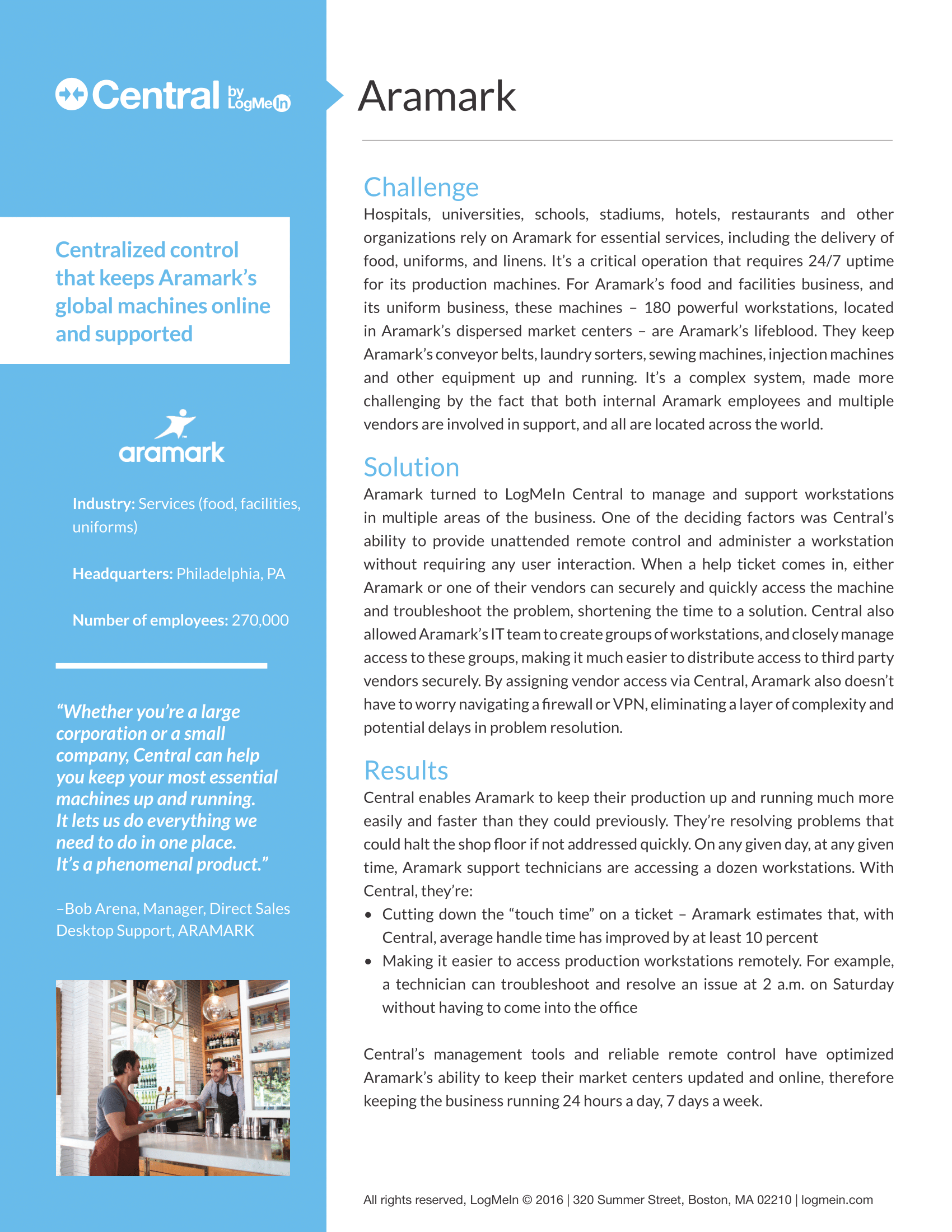 Central by LogMeIn

Centralized control that keeps Aramark's global machines online and supported

aramark

Industry: Services (food, facilities, uniforms)

Headquarters: Philadelphia, PA

Number of employees: 270,000

"Whether you're a large corporation or a small company, Central can help you keep your most essential machines up and running. It lets us do everything we need to do in one place. It's a phenomenal product."

–Bob Arena, Manager, Direct Sales Desktop Support, ARAMARK

Aramark

Challenge
Hospitals, universities, schools, stadiums, hotels, restaurants and other organizations rely on Aramark for essential services, including the delivery of food, uniforms, and linens. It's a critical operation that requires 24/7 uptime for its production machines. For Aramark's food and facilities business, and its uniform business, these machines – 180 powerful workstations, located in Aramark's dispersed market centers – are Aramark's lifeblood. They keep Aramark's conveyor belts, laundry sorters, sewing machines, injection machines and other equipment up and running. It's a complex system, made more challenging by the fact that both internal Aramark employees and multiple vendors are involved in support, and all are located across the world.

Solution
Aramark turned to LogMeIn Central to manage and support workstations in multiple areas of the business. One of the deciding factors was Central's ability to provide unattended remote control and administer a workstation without requiring any user interaction. When a help ticket comes in, either Aramark or one of their vendors can securely and quickly access the machine and troubleshoot the problem, shortening the time to a solution. Central also allowed Aramark's IT team to create groups of workstations, and closely manage access to these groups, making it much easier to distribute access to third party vendors securely. By assigning vendor access via Central, Aramark also doesn't have to worry navigating a firewall or VPN, eliminating a layer of complexity and potential delays in problem resolution.

Results
Central enables Aramark to keep their production up and running much more easily and faster than they could previously. They're resolving problems that could halt the shop floor if not addressed quickly. On any given day, at any given time, Aramark support technicians are accessing a dozen workstations. With Central, they're:
• Cutting down the "touch time" on a ticket – Aramark estimates that, with Central, average handle time has improved by at least 10 percent
• Making it easier to access production workstations remotely. For example, a technician can troubleshoot and resolve an issue at 2 a.m. on Saturday without having to come into the office

Central's management tools and reliable remote control have optimized Aramark's ability to keep their market centers updated and online, therefore keeping the business running 24 hours a day, 7 days a week.

All rights reserved, LogMeIn © 2016 | 320 Summer Street, Boston, MA 02210 | logmein.com